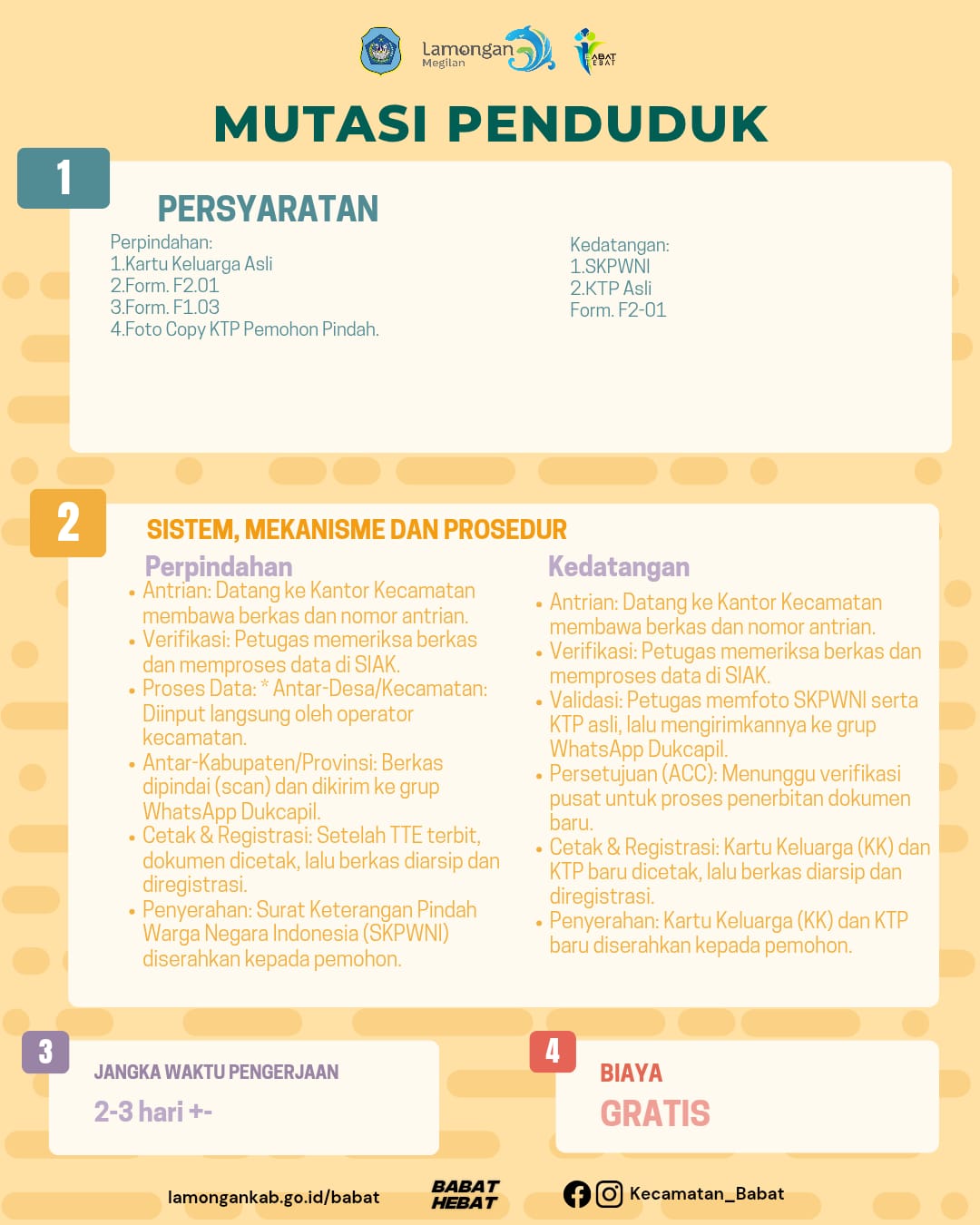 Lamongan Megilan

BABAT HEBAT

MUTASI PENDUDUK

1

PERSYARATAN

Perpindahan:
1.Kartu Keluarga Asli
2.Form. F2.01
3.Form. F1.03
4.Foto Copy KTP Pemohon Pindah.

Kedatangan:
1.SKPWNI
2.KTP Asli
Form. F2-01

2

SISTEM, MEKANISME DAN PROSEDUR

Perpindahan

• Antrian: Datang ke Kantor Kecamatan membawa berkas dan nomor antrian.
• Verifikasi: Petugas memeriksa berkas dan memproses data di SIAK.
• Proses Data: * Antar-Desa/Kecamatan: Diinput langsung oleh operator kecamatan.
• Antar-Kabupaten/Provinsi: Berkas dipindai (scan) dan dikirim ke grup WhatsApp Dukcapil.
• Cetak & Registrasi: Setelah TTE terbit, dokumen dicetak, lalu berkas diarsip dan diregistrasi.
• Penyerahan: Surat Keterangan Pindah Warga Negara Indonesia (SKPWNI) diserahkan kepada pemohon.

Kedatangan

• Antrian: Datang ke Kantor Kecamatan membawa berkas dan nomor antrian.
• Verifikasi: Petugas memeriksa berkas dan memproses data di SIAK.
• Validasi: Petugas memfoto SKPWNI serta KTP asli, lalu mengirimkannya ke grup WhatsApp Dukcapil.
• Persetujuan (ACC): Menunggu verifikasi pusat untuk proses penerbitan dokumen baru.
• Cetak & Registrasi: Kartu Keluarga (KK) dan KTP baru dicetak, lalu berkas diarsip dan diregistrasi.
• Penyerahan: Kartu Keluarga (KK) dan KTP baru diserahkan kepada pemohon.

3

JANGKA WAKTU PENGERJAAN

2-3 hari +-

4

BIAYA

GRATIS

lamongankab.go.id/babat

BABAT HEBAT

Kecamatan_Babat